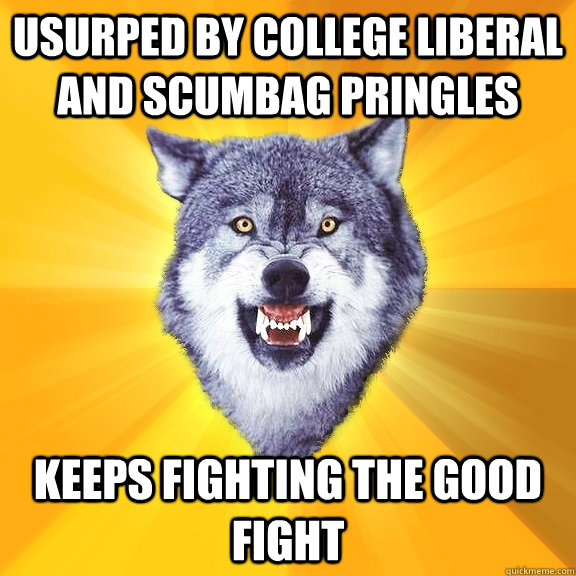 USURPED BY COLLEGE LIBERAL AND SCUMBAG PRINGLES

KEEPS FIGHTING THE GOOD FIGHT

quickmeme.com